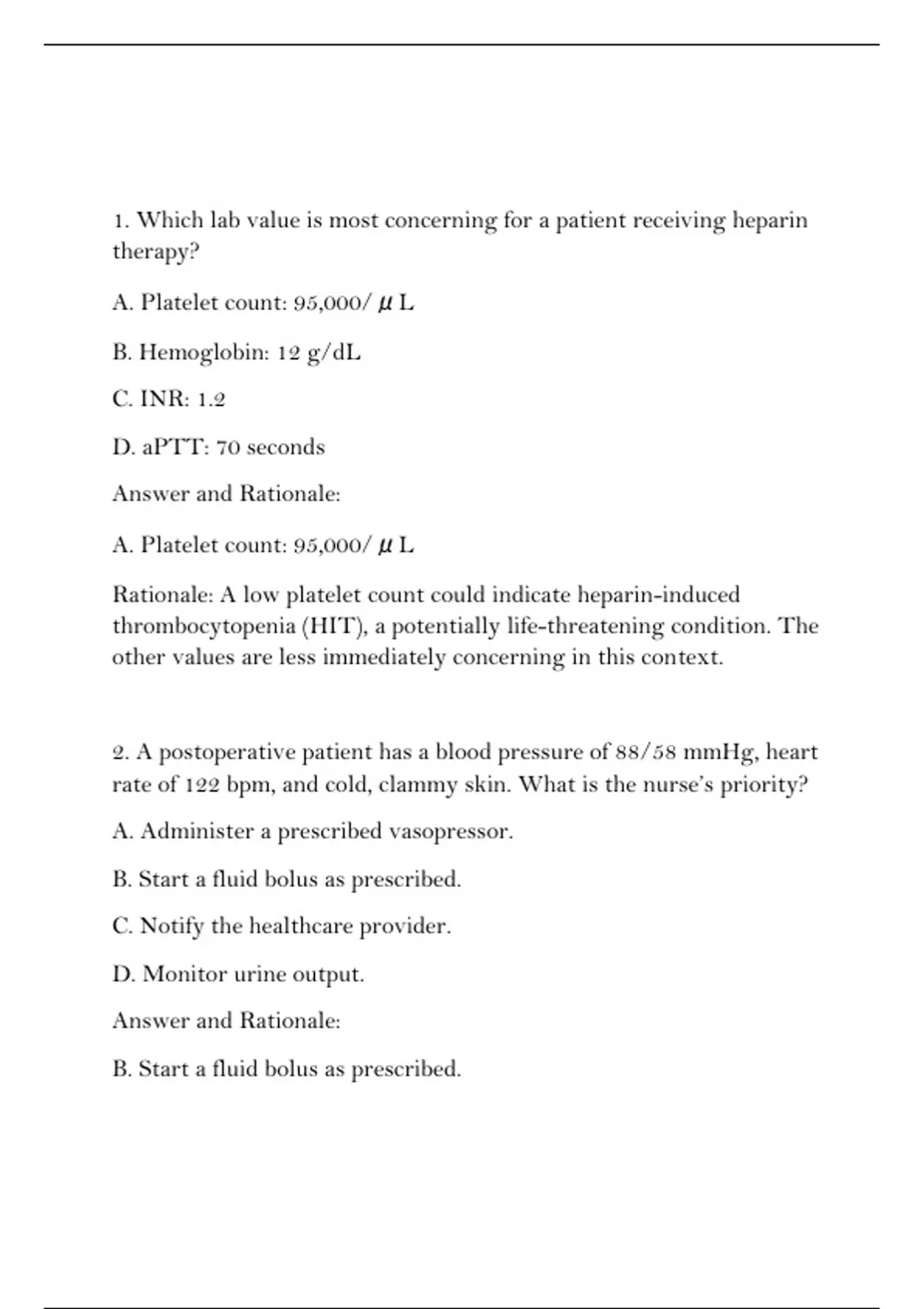 1. Which lab value is most concerning for a patient receiving heparin therapy?

A. Platelet count: 95,000/ μ L

B. Hemoglobin: 12 g/dL

C. INR: 1.2

D. aPTT: 70 seconds

Answer and Rationale:

A. Platelet count: 95,000/ μ L

Rationale: A low platelet count could indicate heparin-induced thrombocytopenia (HIT), a potentially life-threatening condition. The other values are less immediately concerning in this context.

2. A postoperative patient has a blood pressure of 88/58 mmHg, heart rate of 122 bpm, and cold, clammy skin. What is the nurse's priority?

A. Administer a prescribed vasopressor.

B. Start a fluid bolus as prescribed.

C. Notify the healthcare provider.

D. Monitor urine output.

Answer and Rationale:

B. Start a fluid bolus as prescribed.